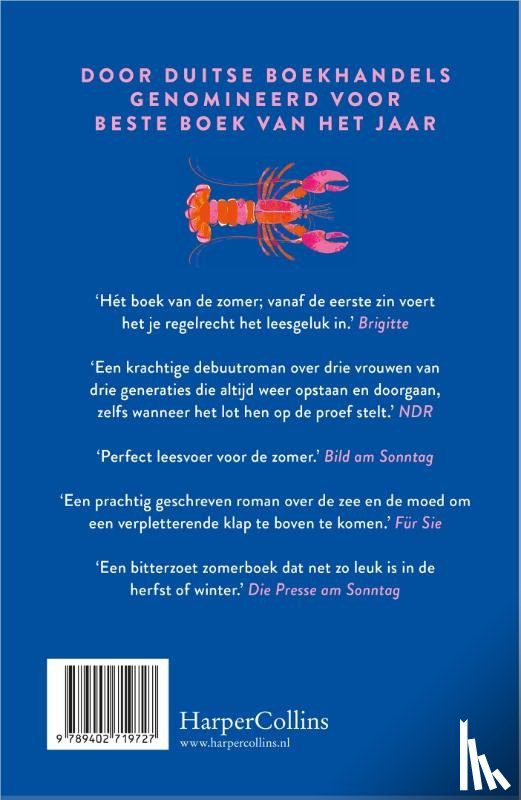 DOOR DUITSE BOEKHANDELS GENOMINEERD VOOR BESTE BOEK VAN HET JAAR

'Hét boek van de zomer; vanaf de eerste zin voert het je regelrecht het leesgeluk in.' Brigitte

'Een krachtige debuutroman over drie vrouwen van drie generaties die altijd weer opstaan en doorgaan, zelfs wanneer het lot hen op de proef stelt.' NDR

'Perfect leesvoer voor de zomer.' Bild am Sonntag

'Een prachtig geschreven roman over de zee en de moed om een verpletterende klap te boven te komen.' Für Sie

'Een bitterzoet zomerboek dat net zo leuk is in de herfst of winter.' Die Presse am Sonntag

9 789402 719727

HarperCollins
www.harpercollins.nl